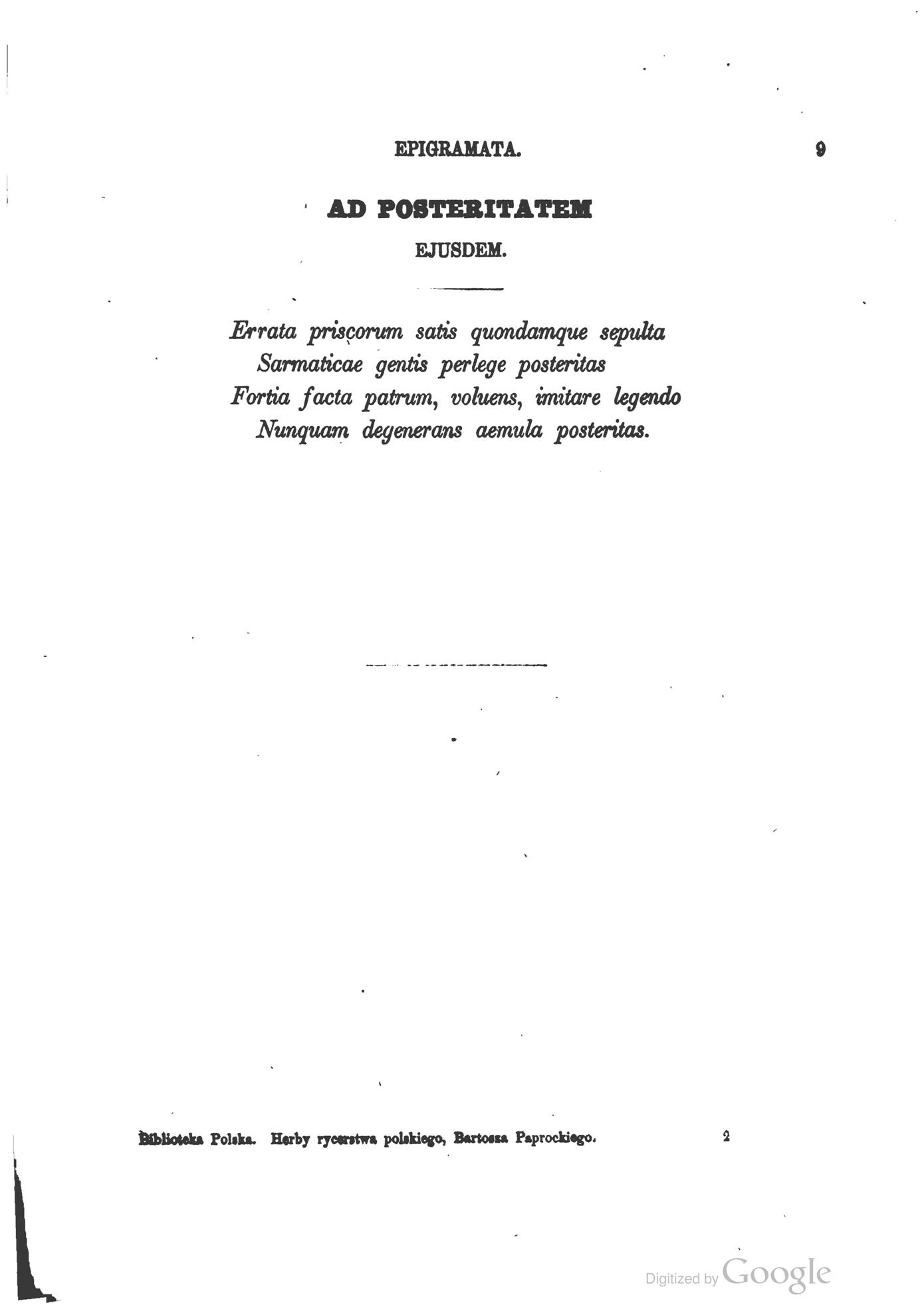 EPIGRAMATA. 9

AD POSTERITATEM

EJUSDEM.

Errata priscorum satis quondamque sepulta
Sarmaticae gentis perlege posteritas
Fortia facta patrum, voluens, imitare legendo
Nunquam degenerans aemula posteritas.

Biblioteka Polska. Herby rycerstwa polskiego, Bartosza Paprockiego. 2

Digitized by Google